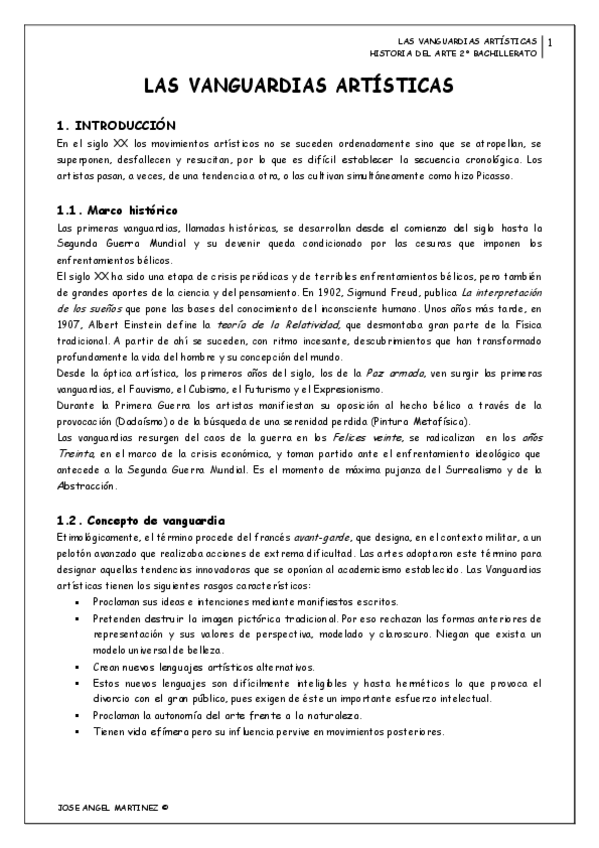 LAS VANGUARDIAS ARTÍSTICAS
HISTORIA DEL ARTE 2º BACHILLERATO
1

LAS VANGUARDIAS ARTÍSTICAS

1. INTRODUCCIÓN
En el siglo XX los movimientos artísticos no se suceden ordenadamente sino que se atropellan, se superponen, desfallecen y resucitan, por lo que es difícil establecer la secuencia cronológica. Los artistas pasan, a veces, de una tendencia a otra, o las cultivan simultáneamente como hizo Picasso.

1.1. Marco histórico
Las primeras vanguardias, llamadas históricas, se desarrollan desde el comienzo del siglo hasta la Segunda Guerra Mundial y su devenir queda condicionado por las cesuras que imponen los enfrentamientos bélicos.
El siglo XX ha sido una etapa de crisis periódicas y de terribles enfrentamientos bélicos, pero también de grandes aportes de la ciencia y del pensamiento. En 1902, Sigmund Freud, publica La interpretación de los sueños que pone las bases del conocimiento del inconsciente humano. Unos años más tarde, en 1907, Albert Einstein define la teoría de la Relatividad, que desmontaba gran parte de la Física tradicional. A partir de ahí se suceden, con ritmo incesante, descubrimientos que han transformado profundamente la vida del hombre y su concepción del mundo.
Desde la óptica artística, los primeros años del siglo, los de la Paz armada, ven surgir las primeras vanguardias, el Fauvismo, el Cubismo, el Futurismo y el Expresionismo.
Durante la Primera Guerra los artistas manifiestan su oposición al hecho bélico a través de la provocación (Dadaísmo) o de la búsqueda de una serenidad perdida (Pintura Metafísica).
Las vanguardias resurgen del caos de la guerra en los Felices veinte, se radicalizan en los años Treinta, en el marco de la crisis económica, y toman partido ante el enfrentamiento ideológico que antecede a la Segunda Guerra Mundial. Es el momento de máxima pujanza del Surrealismo y de la Abstracción.

1.2. Concepto de vanguardia
Etimológicamente, el término procede del francés avant-garde, que designa, en el contexto militar, a un pelotón avanzado que realizaba acciones de extrema dificultad. Las artes adoptaron este término para designar aquellas tendencias innovadoras que se oponían al academicismo establecido. Las Vanguardias artísticas tienen los siguientes rasgos característicos:
▪ Proclaman sus ideas e intenciones mediante manifiestos escritos.
▪ Pretenden destruir la imagen pictórica tradicional. Por eso rechazan las formas anteriores de representación y sus valores de perspectiva, modelado y claroscuro. Niegan que exista un modelo universal de belleza.
▪ Crean nuevos lenguajes artísticos alternativos.
▪ Estos nuevos lenguajes son difícilmente inteligibles y hasta herméticos lo que provoca el divorcio con el gran público, pues exigen de éste un importante esfuerzo intelectual.
▪ Proclaman la autonomía del arte frente a la naturaleza.
▪ Tienen vida efímera pero su influencia pervive en movimientos posteriores.

JOSE ANGEL MARTINEZ ©